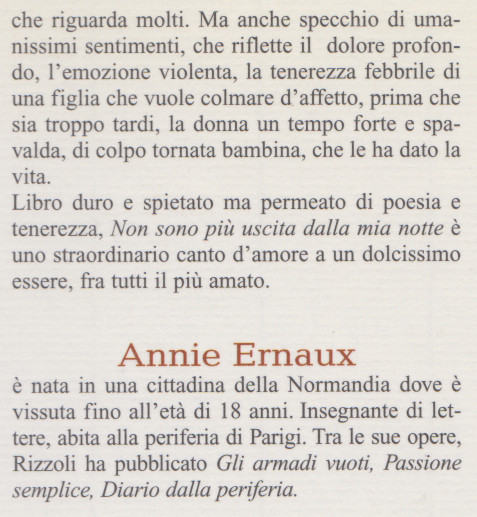 che riguarda molti. Ma anche specchio di umanissimi sentimenti, che riflette il dolore profondo, l'emozione violenta, la tenerezza febbrile di una figlia che vuole colmare d'affetto, prima che sia troppo tardi, la donna un tempo forte e spavalda, di colpo tornata bambina, che le ha dato la vita.
Libro duro e spietato ma permeato di poesia e tenerezza, Non sono più uscita dalla mia notte è uno straordinario canto d'amore a un dolcissimo essere, fra tutti il più amato.

Annie Ernaux
è nata in una cittadina della Normandia dove è vissuta fino all'età di 18 anni. Insegnante di lettere, abita alla periferia di Parigi. Tra le sue opere, Rizzoli ha pubblicato Gli armadi vuoti, Passione semplice, Diario dalla periferia.